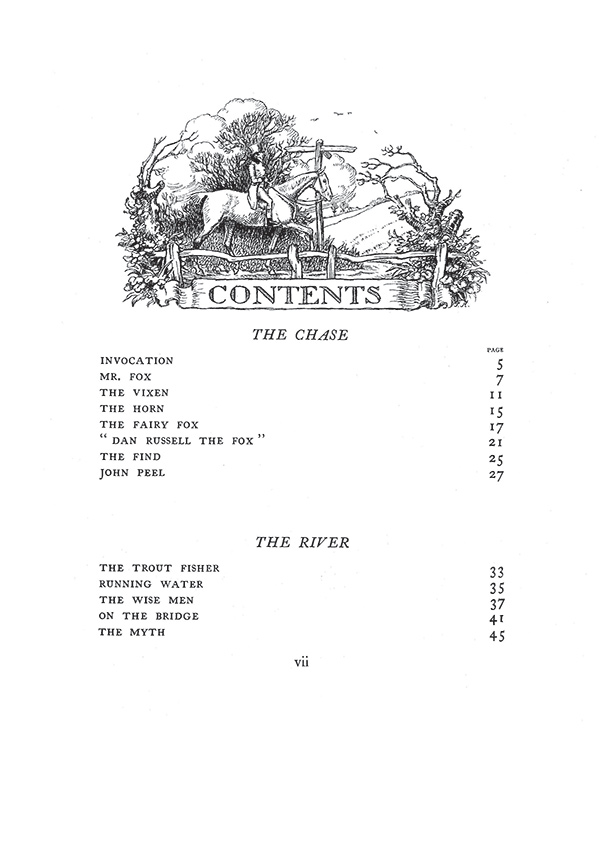 CONTENTS

THE CHASE

| | PAGE |
|---|---|
| INVOCATION | 5 |
| MR. FOX | 7 |
| THE VIXEN | 11 |
| THE HORN | 15 |
| THE FAIRY FOX | 17 |
| "DAN RUSSELL THE FOX" | 21 |
| THE FIND | 25 |
| JOHN PEEL | 27 |

THE RIVER

| | |
|---|---|
| THE TROUT FISHER | 33 |
| RUNNING WATER | 35 |
| THE WISE MEN | 37 |
| ON THE BRIDGE | 41 |
| THE MYTH | 45 |

vii